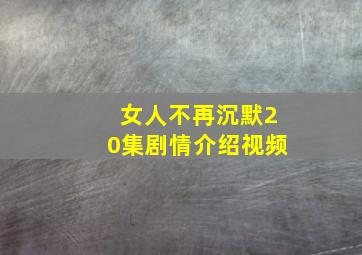 女人不再沉默20集剧情介绍视频